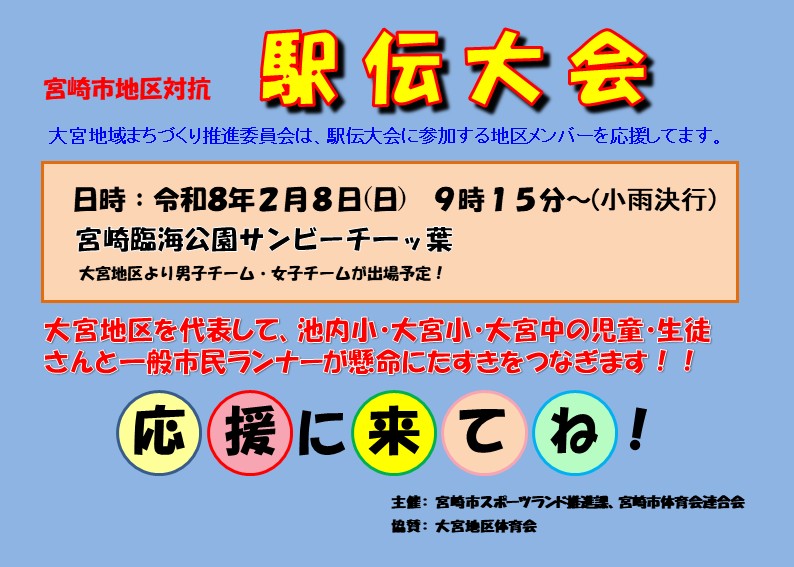 宮崎市地区対抗　駅伝大会

大宮地域まちづくり推進委員会は、駅伝大会に参加する地区メンバーを応援してます。

日時：令和8年2月8日(日)　9時15分～(小雨決行)
宮崎臨海公園サンビーチ一ッ葉
大宮地区より男子チーム・女子チームが出場予定！

大宮地区を代表して、池内小・大宮小・大宮中の児童・生徒さんと一般市民ランナーが懸命にたすきをつなぎます！！

応援に来てね！

主催：宮崎市スポーツランド推進課、宮崎市体育会連合会
協賛：大宮地区体育会